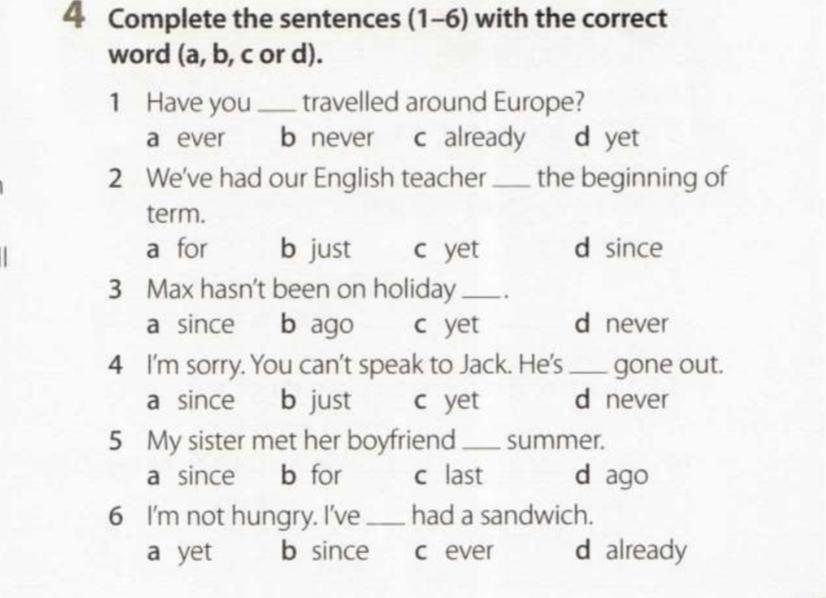 4 Complete the sentences (1–6) with the correct word (a, b, c or d).

1 Have you ____ travelled around Europe?
a ever b never c already d yet

2 We've had our English teacher ____ the beginning of term.
a for b just c yet d since

3 Max hasn't been on holiday ____.
a since b ago c yet d never

4 I'm sorry. You can't speak to Jack. He's ____ gone out.
a since b just c yet d never

5 My sister met her boyfriend ____ summer.
a since b for c last d ago

6 I'm not hungry. I've ____ had a sandwich.
a yet b since c ever d already